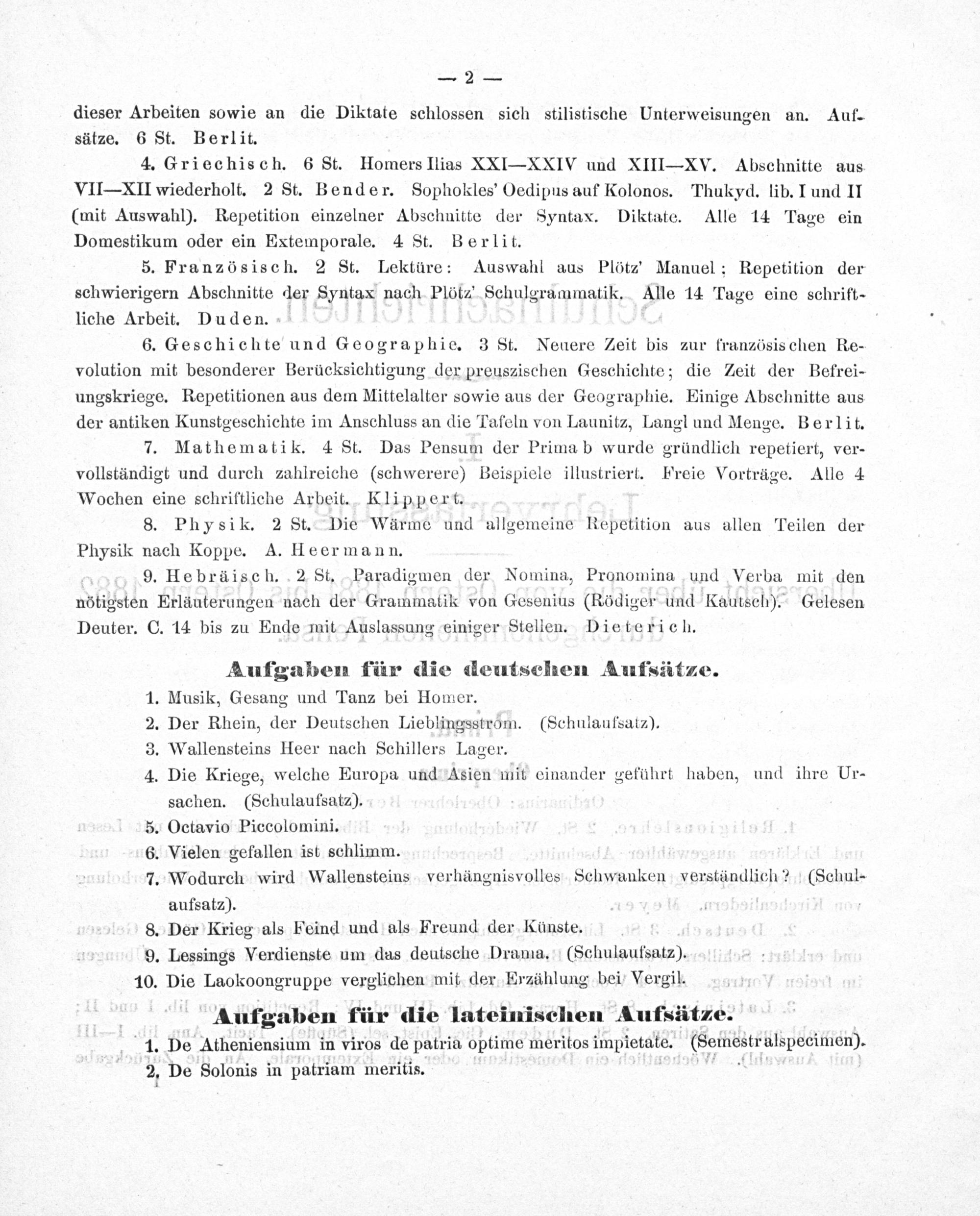 — 2 —

dieser Arbeiten sowie an die Diktate schlossen sich stilistische Unterweisungen an. Aufsätze. 6 St. Berlit.

4. Griechisch. 6 St. Homers Ilias XXI—XXIV und XIII—XV. Abschnitte aus VII—XII wiederholt. 2 St. Bender. Sophokles' Oedipus auf Kolonos. Thukyd. lib. I und II (mit Auswahl). Repetition einzelner Abschnitte der Syntax. Diktate. Alle 14 Tage ein Domestikum oder ein Extemporale. 4 St. Berlit.

5. Französisch. 2 St. Lektüre: Auswahl aus Plötz' Manuel; Repetition der schwierigern Abschnitte der Syntax nach Plötz' Schulgrammatik. Alle 14 Tage eine schriftliche Arbeit. Duden.

6. Geschichte und Geographie. 3 St. Neuere Zeit bis zur französischen Revolution mit besonderer Berücksichtigung der preuszischen Geschichte; die Zeit der Befreiungskriege. Repetitionen aus dem Mittelalter sowie aus der Geographie. Einige Abschnitte aus der antiken Kunstgeschichte im Anschluss an die Tafeln von Launitz, Langl und Menge. Berlit.

7. Mathematik. 4 St. Das Pensum der Prima b wurde gründlich repetiert, vervollständigt und durch zahlreiche (schwerere) Beispiele illustriert. Freie Vorträge. Alle 4 Wochen eine schriftliche Arbeit. Klippert.

8. Physik. 2 St. Die Wärme und allgemeine Repetition aus allen Teilen der Physik nach Koppe. A. Heermann.

9. Hebräisch. 2 St. Paradigmen der Nomina, Pronomina und Verba mit den nötigsten Erläuterungen nach der Grammatik von Gesenius (Rödiger und Kautsch). Gelesen Deuter. C. 14 bis zu Ende mit Auslassung einiger Stellen. Dieterich.

Aufgaben für die deutschen Aufsätze.

1. Musik, Gesang und Tanz bei Homer.
2. Der Rhein, der Deutschen Lieblingsstrom. (Schulaufsatz).
3. Wallensteins Heer nach Schillers Lager.
4. Die Kriege, welche Europa und Asien mit einander geführt haben, und ihre Ursachen. (Schulaufsatz).
5. Octavio Piccolomini.
6. Vielen gefallen ist schlimm.
7. Wodurch wird Wallensteins verhängnisvolles Schwanken verständlich? (Schulaufsatz).
8. Der Krieg als Feind und als Freund der Künste.
9. Lessings Verdienste um das deutsche Drama. (Schulaufsatz).
10. Die Laokoongruppe verglichen mit der Erzählung bei Vergil.

Aufgaben für die lateinischen Aufsätze.

1. De Atheniensium in viros de patria optime meritos impietate. (Semestralspecimen).
2. De Solonis in patriam meritis.